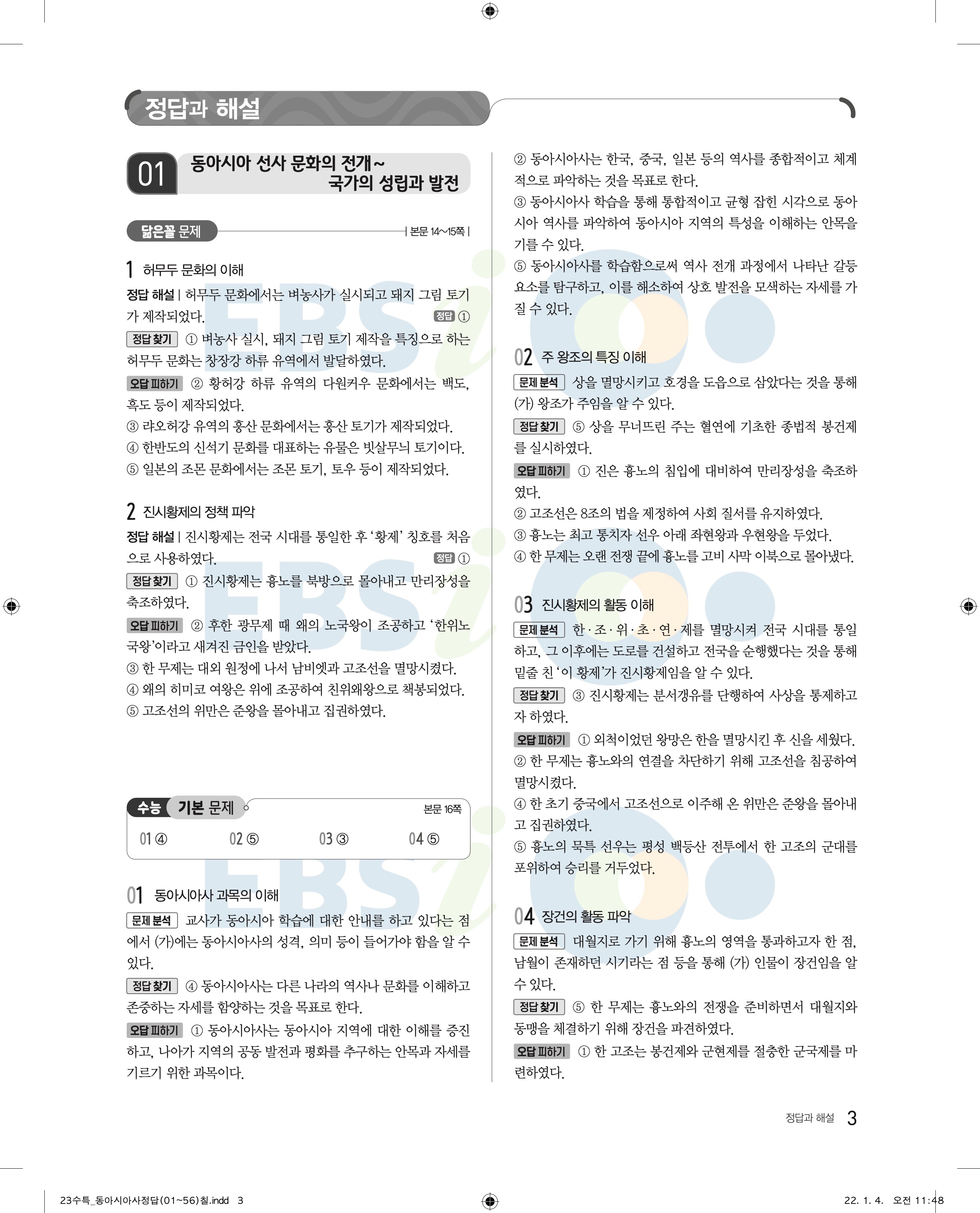 정답과 해설

01 동아시아 선사 문화의 전개~ 국가의 성립과 발전

닮은꼴 문제 | 본문 14~15쪽 |

1 허무두 문화의 이해

정답 해설 | 허무두 문화에서는 벼농사가 실시되고 돼지 그림 토기가 제작되었다. 정답 ①

정답 찾기 ① 벼농사 실시, 돼지 그림 토기 제작을 특징으로 하는 허무두 문화는 창장강 하류 유역에서 발달하였다.

오답 피하기 ② 황허강 하류 유역의 다원커우 문화에서는 백도, 흑도 등이 제작되었다.
③ 랴오허강 유역의 훙산 문화에서는 훙산 토기가 제작되었다.
④ 한반도의 신석기 문화를 대표하는 유물은 빗살무늬 토기이다.
⑤ 일본의 조몬 문화에서는 조몬 토기, 토우 등이 제작되었다.

2 진시황제의 정책 파악

정답 해설 | 진시황제는 전국 시대를 통일한 후 '황제' 칭호를 처음으로 사용하였다. 정답 ①

정답 찾기 ① 진시황제는 흉노를 북방으로 몰아내고 만리장성을 축조하였다.

오답 피하기 ② 후한 광무제 때 왜의 노국왕이 조공하고 '한위노국왕'이라고 새겨진 금인을 받았다.
③ 한 무제는 대외 원정에 나서 남비엣과 고조선을 멸망시켰다.
④ 왜의 히미코 여왕은 위에 조공하여 친위왜왕으로 책봉되었다.
⑤ 고조선의 위만은 준왕을 몰아내고 집권하였다.

수능 기본 문제 본문 16쪽

01 ④ 02 ⑤ 03 ③ 04 ⑤

01 동아시아사 과목의 이해

문제 분석 교사가 동아시아 학습에 대한 안내를 하고 있다는 점에서 (가)에는 동아시아사의 성격, 의미 등이 들어가야 함을 알 수 있다.

정답 찾기 ④ 동아시아사는 다른 나라의 역사나 문화를 이해하고 존중하는 자세를 함양하는 것을 목표로 한다.

오답 피하기 ① 동아시아사는 동아시아 지역에 대한 이해를 증진하고, 나아가 지역의 공동 발전과 평화를 추구하는 안목과 자세를 기르기 위한 과목이다.
② 동아시아사는 한국, 중국, 일본 등의 역사를 종합적이고 체계적으로 파악하는 것을 목표로 한다.
③ 동아시아사 학습을 통해 통합적이고 균형 잡힌 시각으로 동아시아 역사를 파악하여 동아시아 지역의 특성을 이해하는 안목을 기를 수 있다.
⑤ 동아시아사를 학습함으로써 역사 전개 과정에서 나타난 갈등 요소를 탐구하고, 이를 해소하여 상호 발전을 모색하는 자세를 가질 수 있다.

02 주 왕조의 특징 이해

문제 분석 상을 멸망시키고 호경을 도읍으로 삼았다는 것을 통해 (가) 왕조가 주임을 알 수 있다.

정답 찾기 ⑤ 상을 무너뜨린 주는 혈연에 기초한 종법적 봉건제를 실시하였다.

오답 피하기 ① 진은 흉노의 침입에 대비하여 만리장성을 축조하였다.
② 고조선은 8조의 법을 제정하여 사회 질서를 유지하였다.
③ 흉노는 최고 통치자 선우 아래 좌현왕과 우현왕을 두었다.
④ 한 무제는 오랜 전쟁 끝에 흉노를 고비 사막 이북으로 몰아냈다.

03 진시황제의 활동 이해

문제 분석 한·조·위·초·연·제를 멸망시켜 전국 시대를 통일하고, 그 이후에는 도로를 건설하고 전국을 순행했다는 것을 통해 밑줄 친 '이 황제'가 진시황제임을 알 수 있다.

정답 찾기 ③ 진시황제는 분서갱유를 단행하여 사상을 통제하고자 하였다.

오답 피하기 ① 외척이었던 왕망은 한을 멸망시킨 후 신을 세웠다.
② 한 무제는 흉노와의 연결을 차단하기 위해 고조선을 침공하여 멸망시켰다.
④ 한 초기 중국에서 고조선으로 이주해 온 위만은 준왕을 몰아내고 집권하였다.
⑤ 흉노의 묵특 선우는 평성 백등산 전투에서 한 고조의 군대를 포위하여 승리를 거두었다.

04 장건의 활동 파악

문제 분석 대월지로 가기 위해 흉노의 영역을 통과하고자 한 점, 남월이 존재하던 시기라는 점 등을 통해 (가) 인물이 장건임을 알 수 있다.

정답 찾기 ⑤ 한 무제는 흉노와의 전쟁을 준비하면서 대월지와 동맹을 체결하기 위해 장건을 파견하였다.

오답 피하기 ① 한 고조는 봉건제와 군현제를 절충한 군국제를 마련하였다.

정답과 해설 3

23수특_동아시아사정답(01~56)칠.indd 3 22. 1. 4. 오전 11:48